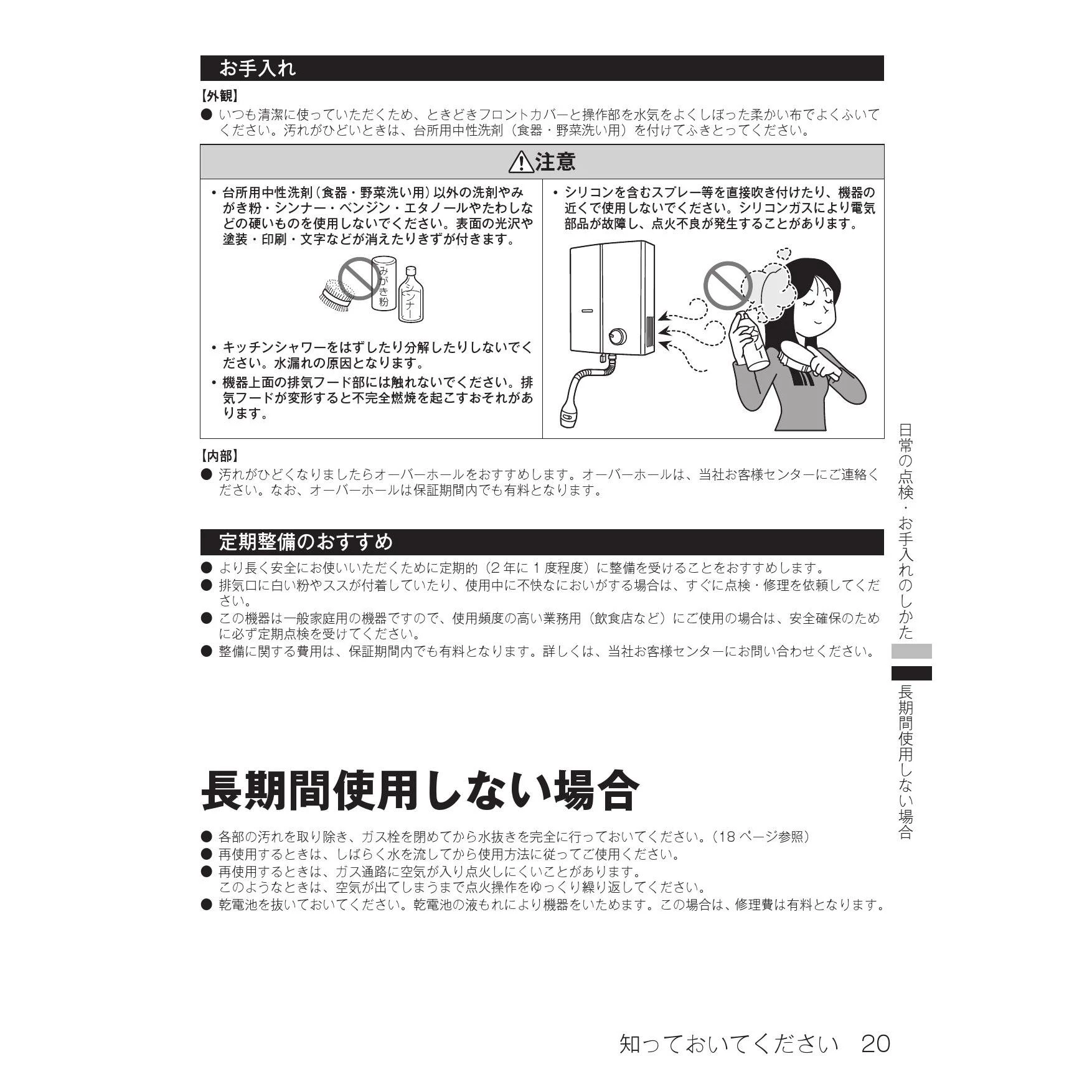 お手入れ

【外観】

● いつも清潔に使っていただくため、ときどきフロントカバーと操作部を水気をよくしぼった柔かい布でよくふいてください。汚れがひどいときは、台所用中性洗剤（食器・野菜洗い用）を付けてふきとってください。

⚠注意

• 台所用中性洗剤（食器・野菜洗い用）以外の洗剤やみがき粉・シンナー・ベンジン・エタノールやたわしなどの硬いものを使用しないでください。表面の光沢や塗装・印刷・文字などが消えたりきずが付きます。

みがき粉

シンナー

• キッチンシャワーをはずしたり分解したりしないでください。水漏れの原因となります。

• 機器上面の排気フード部には触れないでください。排気フードが変形すると不完全燃焼を起こすおそれがあります。

• シリコンを含むスプレー等を直接吹き付けたり、機器の近くで使用しないでください。シリコンガスにより電気部品が故障し、点火不良が発生することがあります。

【内部】

● 汚れがひどくなりましたらオーバーホールをおすすめします。オーバーホールは、当社お客様センターにご連絡ください。なお、オーバーホールは保証期間内でも有料となります。

定期整備のおすすめ

● より長く安全にお使いいただくために定期的（2 年に 1 度程度）に整備を受けることをおすすめします。

● 排気口に白い粉やススが付着していたり、使用中に不快なにおいがする場合は、すぐに点検・修理を依頼してください。

● この機器は一般家庭用の機器ですので、使用頻度の高い業務用（飲食店など）にご使用の場合は、安全確保のために必ず定期点検を受けてください。

● 整備に関する費用は、保証期間内でも有料となります。詳しくは、当社お客様センターにお問い合わせください。

長期間使用しない場合

● 各部の汚れを取り除き、ガス栓を閉めてから水抜きを完全に行っておいてください。（18 ページ参照）

● 再使用するときは、しばらく水を流してから使用方法に従ってご使用ください。

● 再使用するときは、ガス通路に空気が入り点火しにくいことがあります。
このようなときは、空気が出てしまうまで点火操作をゆっくり繰り返してください。

● 乾電池を抜いておいてください。乾電池の液もれにより機器をいためます。この場合は、修理費は有料となります。

日常の点検・お手入れのしかた

長期間使用しない場合

知っておいてください　20